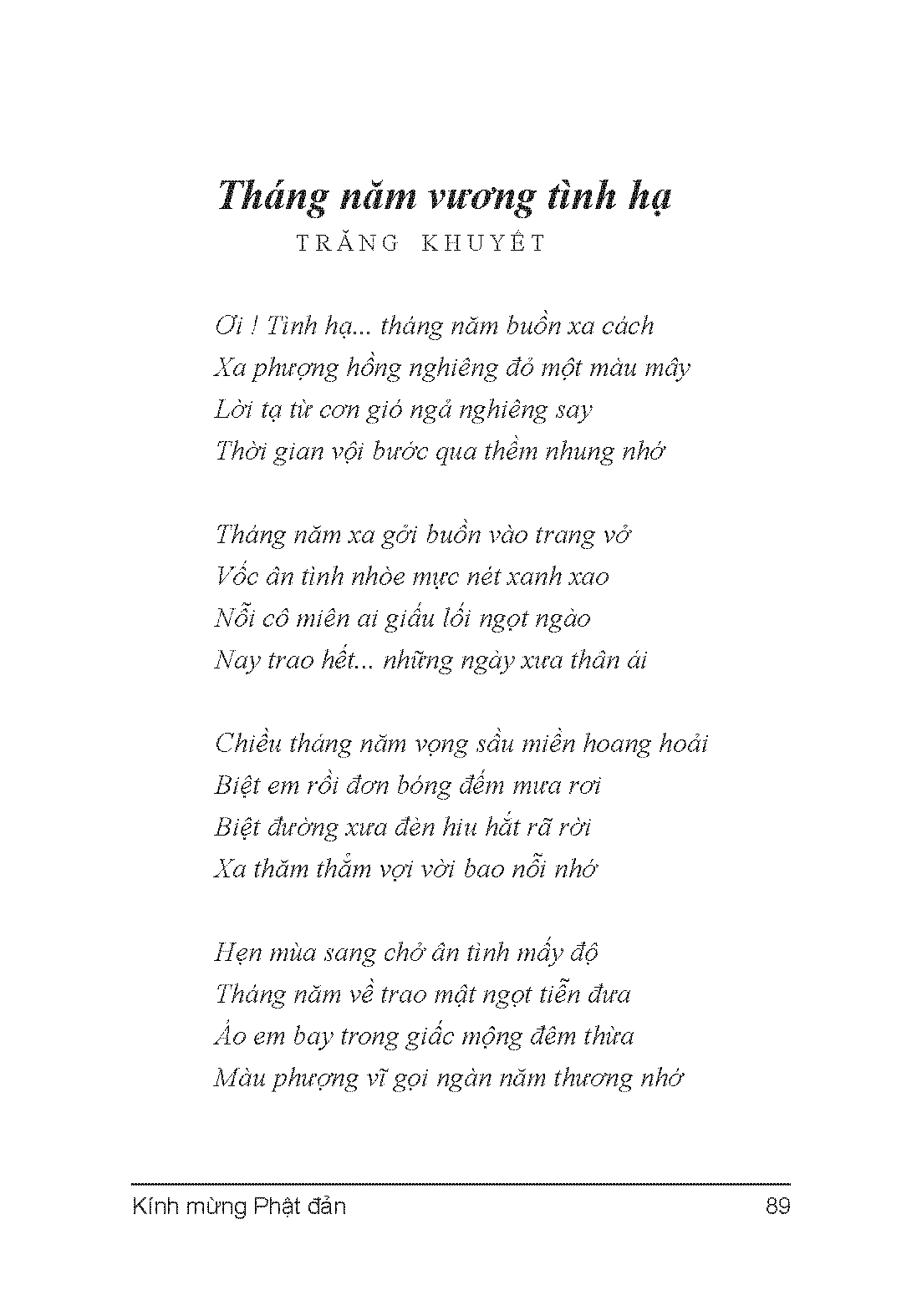 Tháng năm vương tình hạ
TRĂNG KHUYẾT

Ơi ! Tình hạ... tháng năm buồn xa cách
Xa phượng hồng nghiêng đỏ một màu mây
Lời tạ từ cơn gió ngả nghiêng say
Thời gian vội bước qua thềm nhung nhớ

Tháng năm xa gởi buồn vào trang vở
Vốc ân tình nhòe mực nét xanh xao
Nỗi cô miên ai giấu lối ngọt ngào
Nay trao hết... những ngày xưa thân ái

Chiều tháng năm vọng sầu miền hoang hoải
Biệt em rồi đơn bóng đếm mưa rơi
Biệt đường xưa đèn hiu hắt rã rời
Xa thăm thẳm vợi vời bao nỗi nhớ

Hẹn mùa sang chở ân tình mấy độ
Tháng năm về trao mật ngọt tiễn đưa
Áo em bay trong giấc mộng đêm thừa
Màu phượng vĩ gọi ngàn năm thương nhớ

Kính mừng Phật đản 89